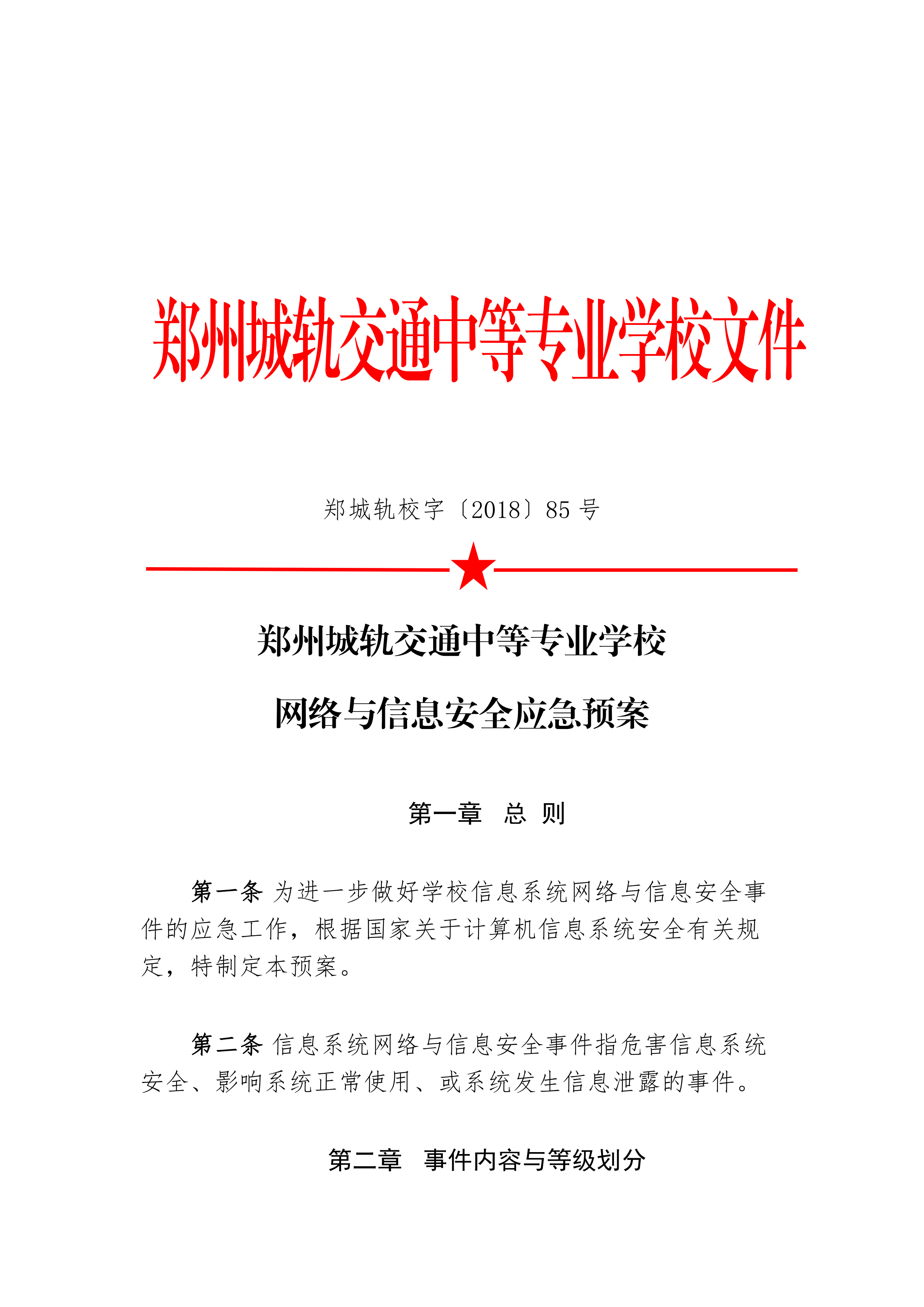 郑州城轨交通中等专业学校文件

郑城轨校字〔2018〕85 号

郑州城轨交通中等专业学校

网络与信息安全应急预案

第一章　总 则

第一条 为进一步做好学校信息系统网络与信息安全事件的应急工作，根据国家关于计算机信息系统安全有关规定，特制定本预案。

第二条 信息系统网络与信息安全事件指危害信息系统安全、影响系统正常使用、或系统发生信息泄露的事件。

第二章　事件内容与等级划分